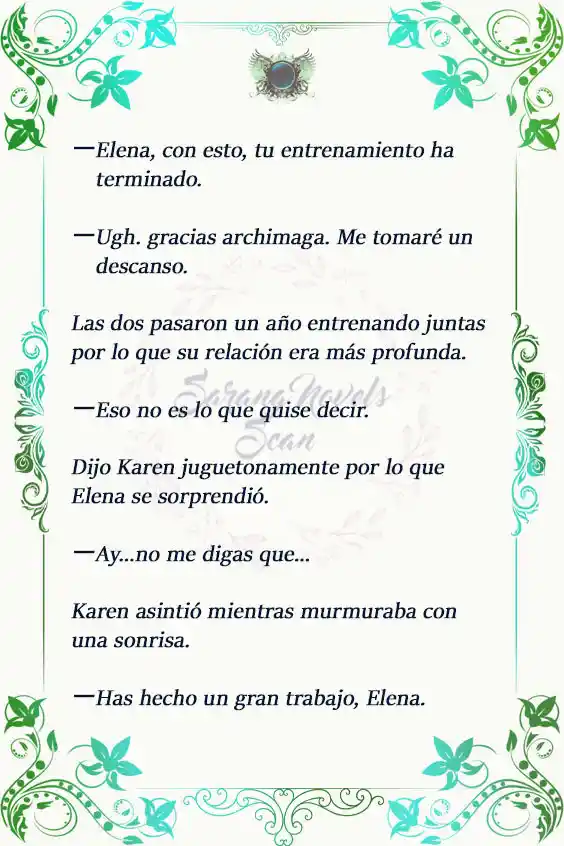 —Elena, con esto, tu entrenamiento ha terminado.

—Ugh. gracias archimaga. Me tomaré un descanso.

Las dos pasaron un año entrenando juntas por lo que su relación era más profunda.

SaranaNovels Scan

—Eso no es lo que quise decir.

Dijo Karen juguetonamente por lo que Elena se sorprendió.

—Ay...no me digas que...

Karen asintió mientras murmuraba con una sonrisa.

—Has hecho un gran trabajo, Elena.